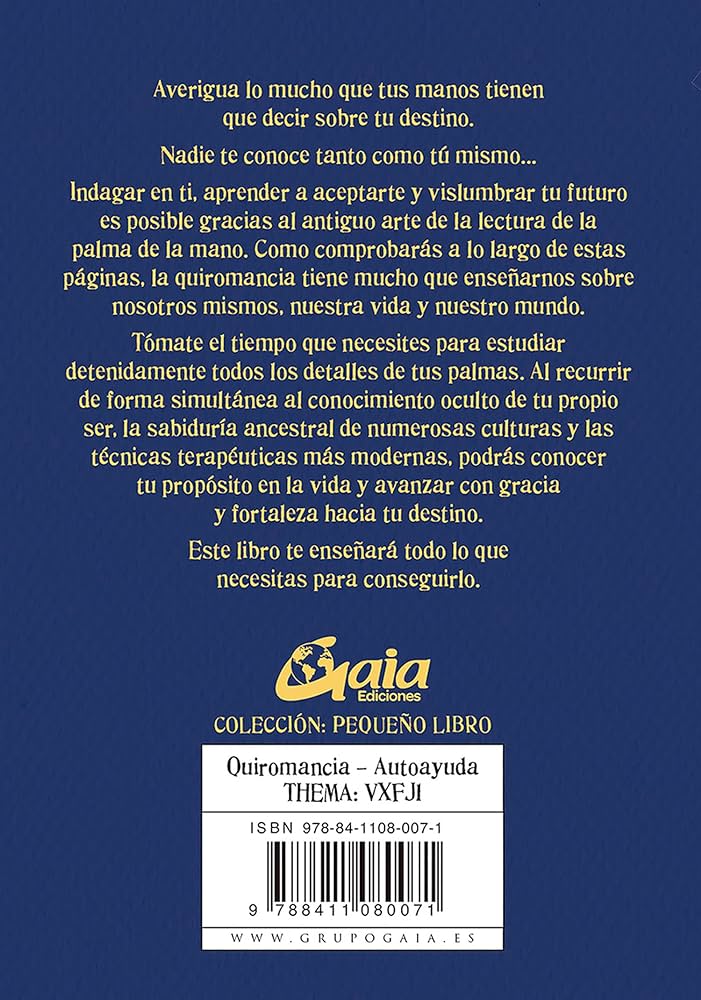 Averigua lo mucho que tus manos tienen que decir sobre tu destino.

Nadie te conoce tanto como tú mismo...

Indagar en ti, aprender a aceptarte y vislumbrar tu futuro es posible gracias al antiguo arte de la lectura de la palma de la mano. Como comprobarás a lo largo de estas páginas, la quiromancia tiene mucho que enseñarnos sobre nosotros mismos, nuestra vida y nuestro mundo.

Tómate el tiempo que necesites para estudiar detenidamente todos los detalles de tus palmas. Al recurrir de forma simultánea al conocimiento oculto de tu propio ser, la sabiduría ancestral de numerosas culturas y las técnicas terapéuticas más modernas, podrás conocer tu propósito en la vida y avanzar con gracia y fortaleza hacia tu destino.

Este libro te enseñará todo lo que necesitas para conseguirlo.

Gaia Ediciones

COLECCIÓN: PEQUEÑO LIBRO

Quiromancia – Autoayuda
THEMA: VXFJ1

ISBN 978-84-1108-007-1

9 788411 080071

WWW.GRUPOGAIA.ES